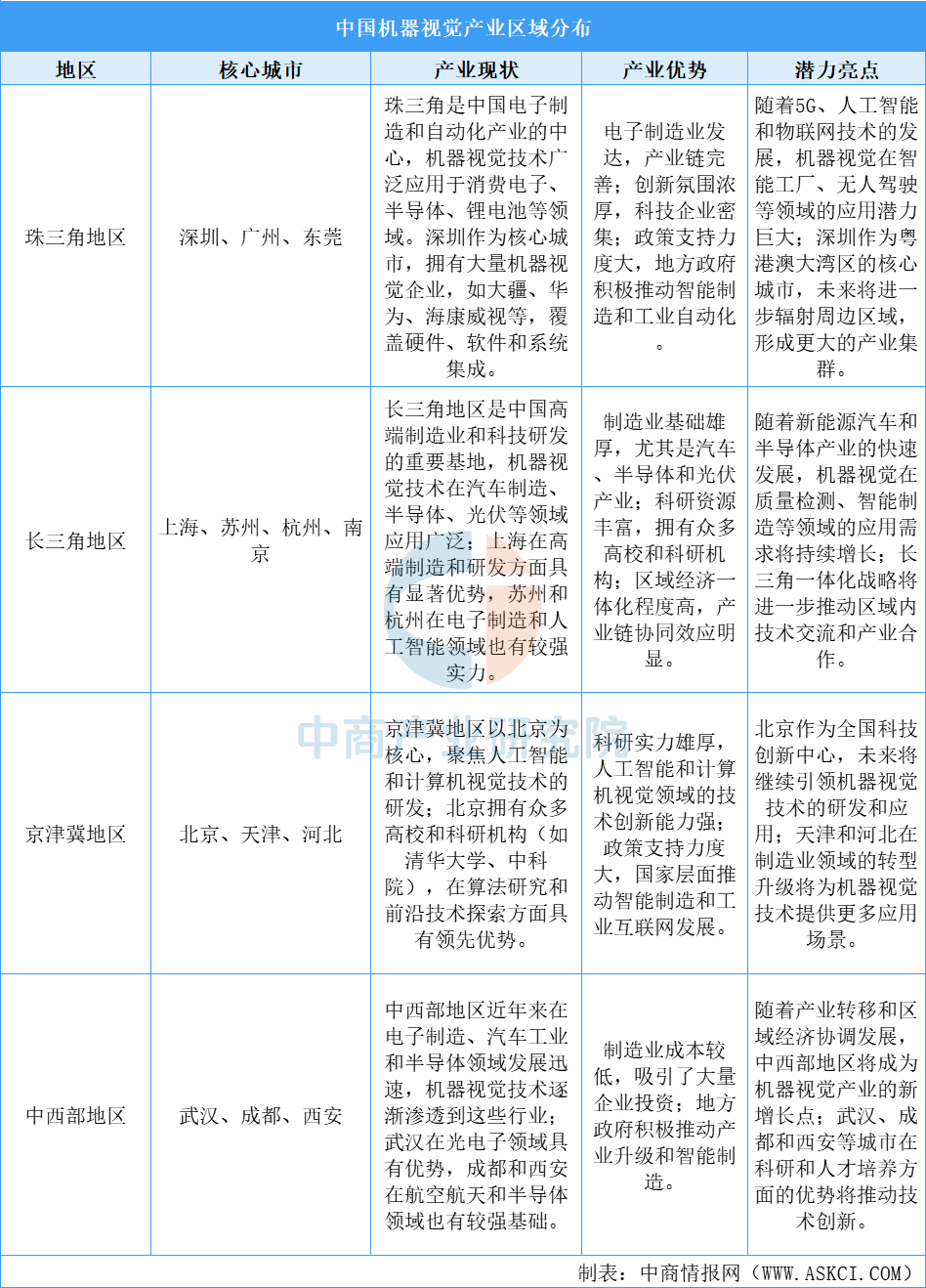 中国机器视觉产业区域分布

| 地区 | 核心城市 | 产业现状 | 产业优势 | 潜力亮点 |
|---|---|---|---|---|
| 珠三角地区 | 深圳、广州、东莞 | 珠三角是中国电子制造和自动化产业的中心，机器视觉技术广泛应用于消费电子、半导体、锂电池等领域。深圳作为核心城市，拥有大量机器视觉企业，如大疆、华为、海康威视等，覆盖硬件、软件和系统集成。 | 电子制造业发达，产业链完善；创新氛围浓厚，科技企业密集；政策支持力度大，地方政府积极推动智能制造和工业自动化。 | 随着5G、人工智能和物联网技术的发展，机器视觉在智能工厂、无人驾驶等领域的应用潜力巨大；深圳作为粤港澳大湾区的核心城市，未来将进一步辐射周边区域，形成更大的产业集群。 |
| 长三角地区 | 上海、苏州、杭州、南京 | 长三角地区是中国高端制造业和科技研发的重要基地，机器视觉技术在汽车制造、半导体、光伏等领域应用广泛；上海在高端制造和研发方面具有显著优势，苏州和杭州在电子制造和人工智能领域也有较强实力。 | 制造业基础雄厚，尤其是汽车、半导体和光伏产业；科研资源丰富，拥有众多高校和科研机构；区域经济一体化程度高，产业链协同效应明显。 | 随着新能源汽车和半导体产业的快速发展，机器视觉在质量检测、智能制造等领域的应用需求将持续增长；长三角一体化战略将进一步推动区域内技术交流和产业合作。 |
| 京津冀地区 | 北京、天津、河北 | 京津冀地区以北京为核心，聚焦人工智能和计算机视觉技术的研发；北京拥有众多高校和科研机构（如清华大学、中科院），在算法研究和前沿技术探索方面具有领先优势。 | 科研实力雄厚，人工智能和计算机视觉领域的技术创新能力强；政策支持力度大，国家层面推动智能制造和工业互联网发展。 | 北京作为全国科技创新中心，未来将继续引领机器视觉技术的研发和应用；天津和河北在制造业领域的转型升级将为机器视觉技术提供更多应用场景。 |
| 中西部地区 | 武汉、成都、西安 | 中西部地区近年来在电子制造、汽车工业和半导体领域发展迅速，机器视觉技术逐渐渗透到这些行业；武汉在光电子领域具有优势，成都和西安在航空航天和半导体领域也有较强基础。 | 制造业成本较低，吸引了大量企业投资；地方政府积极推动产业升级和智能制造。 | 随着产业转移和区域经济协调发展，中西部地区将成为机器视觉产业的新增长点；武汉、成都和西安等城市在科研和人才培养方面的优势将推动技术创新。 |

中商产业研究院

制表：中商情报网（WWW.ASKCI.COM）